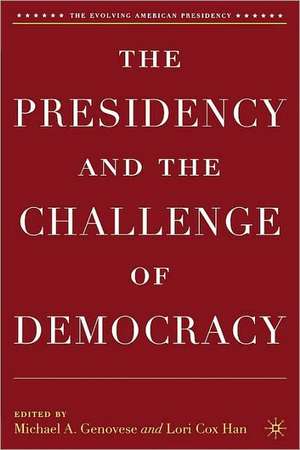 THE EVOLVING AMERICAN PRESIDENCY

THE PRESIDENCY AND THE CHALLENGE OF DEMOCRACY

EDITED BY
Michael A. Genovese and Lori Cox Han